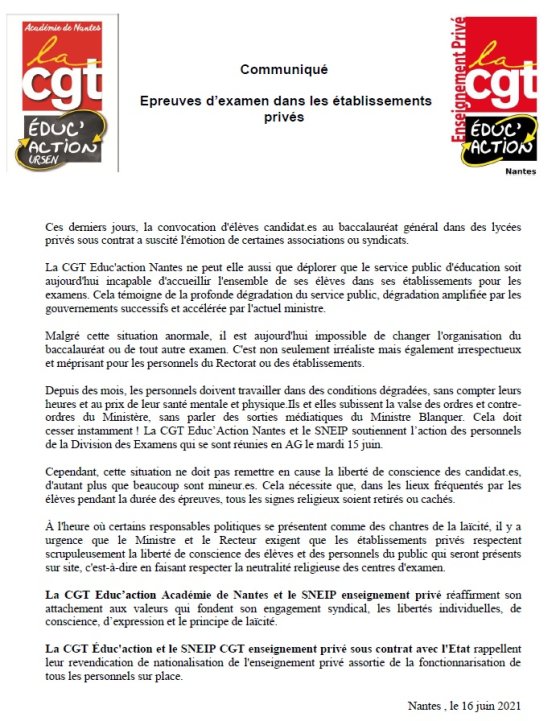 Académie de Nantes
la
cgt
ÉDUC' ACTION
URSEN

Communiqué

Epreuves d'examen dans les établissements privés

Enseignement Privé
la
cgt
ÉDUC' ACTION
Nantes

Ces derniers jours, la convocation d'élèves candidat.es au baccalauréat général dans des lycées privés sous contrat a suscité l'émotion de certaines associations ou syndicats.

La CGT Educ'action Nantes ne peut elle aussi que déplorer que le service public d'éducation soit aujourd'hui incapable d'accueillir l'ensemble de ses élèves dans ses établissements pour les examens. Cela témoigne de la profonde dégradation du service public, dégradation amplifiée par les gouvernements successifs et accélérée par l'actuel ministre.

Malgré cette situation anormale, il est aujourd'hui impossible de changer l'organisation du baccalauréat ou de tout autre examen. C'est non seulement irréaliste mais également irrespectueux et méprisant pour les personnels du Rectorat ou des établissements.

Depuis des mois, les personnels doivent travailler dans des conditions dégradées, sans compter leurs heures et au prix de leur santé mentale et physique.Ils et elles subissent la valse des ordres et contre-ordres du Ministère, sans parler des sorties médiatiques du Ministre Blanquer. Cela doit cesser instamment ! La CGT Educ'Action Nantes et le SNEIP soutiennent l'action des personnels de la Division des Examens qui se sont réunies en AG le mardi 15 juin.

Cependant, cette situation ne doit pas remettre en cause la liberté de conscience des candidat.es, d'autant plus que beaucoup sont mineur.es. Cela nécessite que, dans les lieux fréquentés par les élèves pendant la durée des épreuves, tous les signes religieux soient retirés ou cachés.

À l'heure où certains responsables politiques se présentent comme des chantres de la laïcité, il y a urgence que le Ministre et le Recteur exigent que les établissements privés respectent scrupuleusement la liberté de conscience des élèves et des personnels du public qui seront présents sur site, c'est-à-dire en faisant respecter la neutralité religieuse des centres d'examen.

La CGT Educ'action Académie de Nantes et le SNEIP enseignement privé réaffirment son attachement aux valeurs qui fondent son engagement syndical, les libertés individuelles, de conscience, d'expression et le principe de laïcité.

La CGT Éduc'action et le SNEIP CGT enseignement privé sous contrat avec l'Etat rappellent leur revendication de nationalisation de l'enseignement privé assortie de la fonctionnarisation de tous les personnels sur place.

Nantes , le 16 juin 2021